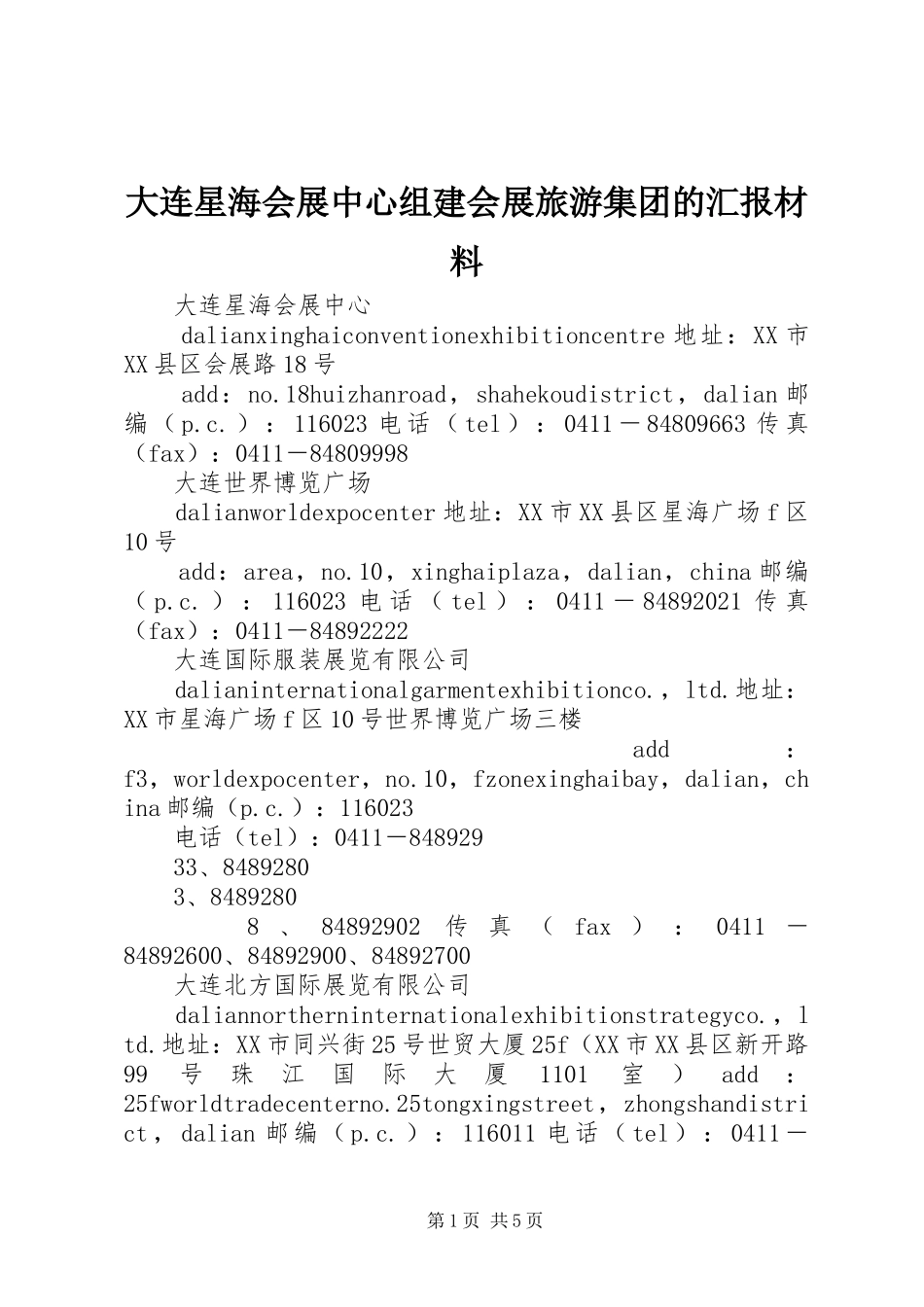 大连星海会展中心组建会展旅游集团的汇报材料

大连星海会展中心

dalianxinghaiconventionexhibitioncentre 地址：XX 市 XX 县区会展路 18 号

add：no.18huizhanroad，shahekoudistrict，dalian 邮编（p.c.）：116023 电话（tel）：0411－84809663 传真（fax）：0411－84809998

大连世界博览广场

dalianworldexpocenter 地址：XX 市 XX 县区星海广场 f 区 10 号

add：area，no.10，xinghaiplaza，dalian，china 邮编（p.c.）：116023 电话（tel）：0411－84892021 传真（fax）：0411－84892222

大连国际服装展览有限公司

dalianinternationalgarmentexhibitionco.，ltd.地址：XX 市星海广场 f 区 10 号世界博览广场三楼

add：f3，worldexpocenter，no.10，fzonexinghaibay，dalian，china 邮编（p.c.）：116023

电话（tel）：0411－848929

33、8489280

3、8489280

8、84892902 传真（fax）：0411－84892600、84892900、84892700

大连北方国际展览有限公司

daliannortherninternationalexhibitionstrategyco.，ltd.地址：XX 市同兴街 25 号世贸大厦 25f（XX 市 XX 县区新开路 99 号珠江国际大厦 1101 室）add：25fworldtradecenterno.25tongxingstreet，zhongshandistrict，dalian 邮编（p.c.）：116011 电话（tel）：0411－

第 1 页 共 5 页